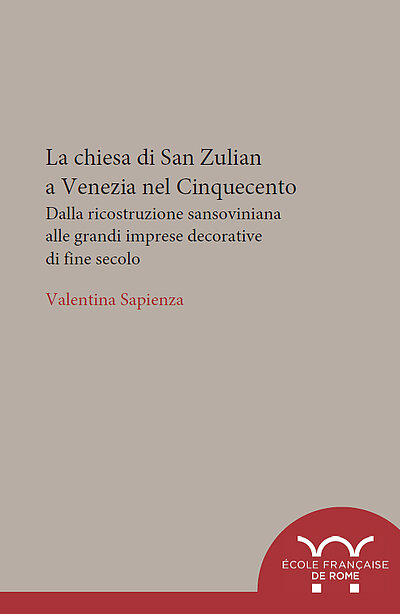 La chiesa di San Zulian a Venezia nel Cinquecento
Dalla ricostruzione sansoviniana alle grandi imprese decorative di fine secolo

Valentina Sapienza

ÉCOLE FRANÇAISE DE ROME